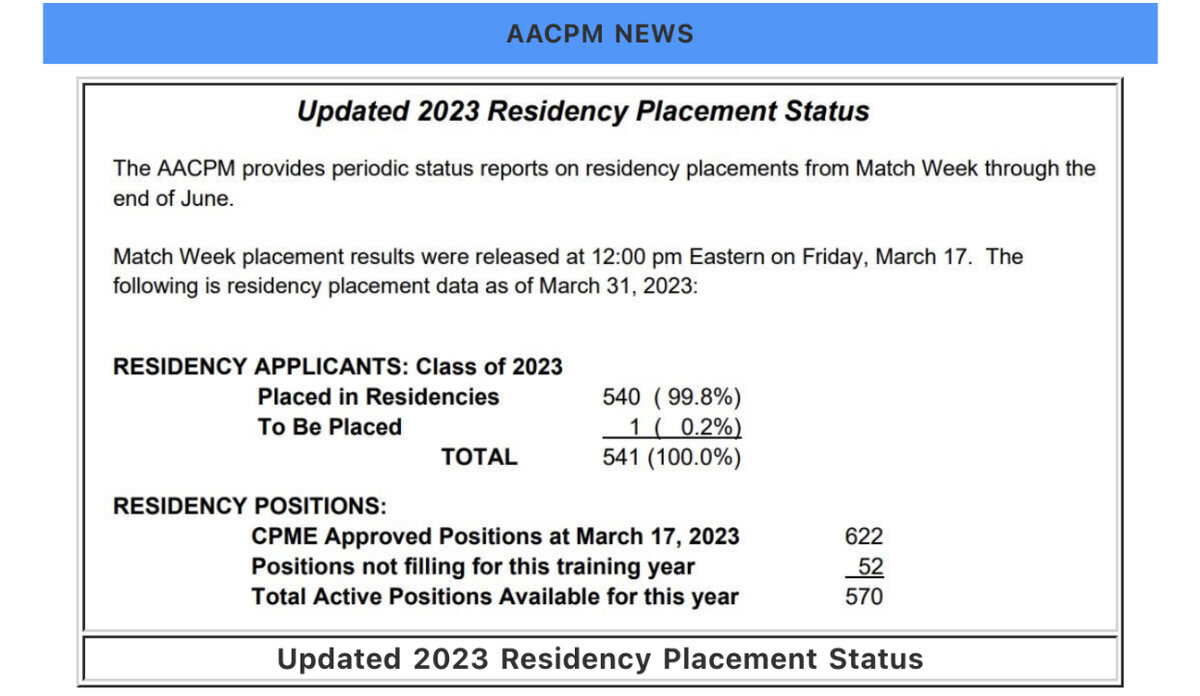 AACPM NEWS

Updated 2023 Residency Placement Status

The AACPM provides periodic status reports on residency placements from Match Week through the end of June.

Match Week placement results were released at 12:00 pm Eastern on Friday, March 17. The following is residency placement data as of March 31, 2023:

RESIDENCY APPLICANTS: Class of 2023

| | |
|---|---|
| Placed in Residencies | 540 ( 99.8%) |
| To Be Placed | 1 ( 0.2%) |
| TOTAL | 541 (100.0%) |

RESIDENCY POSITIONS:

| | |
|---|---|
| CPME Approved Positions at March 17, 2023 | 622 |
| Positions not filling for this training year | 52 |
| Total Active Positions Available for this year | 570 |

Updated 2023 Residency Placement Status